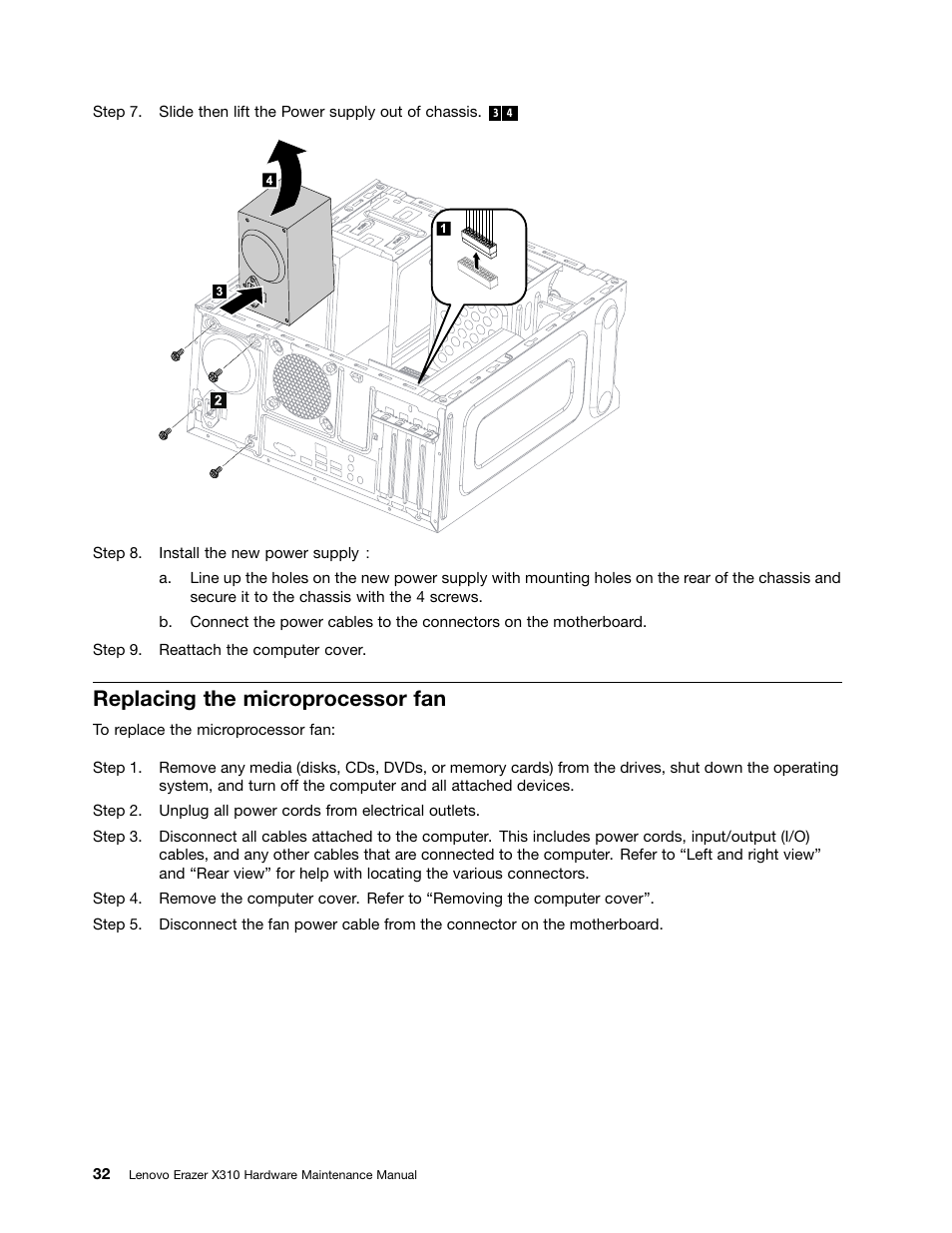 Step 7. Slide then lift the Power supply out of chassis. 3 4

4

1

3

2

Step 8. Install the new power supply :

a. Line up the holes on the new power supply with mounting holes on the rear of the chassis and secure it to the chassis with the 4 screws.

b. Connect the power cables to the connectors on the motherboard.

Step 9. Reattach the computer cover.

Replacing the microprocessor fan

To replace the microprocessor fan:

Step 1. Remove any media (disks, CDs, DVDs, or memory cards) from the drives, shut down the operating system, and turn off the computer and all attached devices.

Step 2. Unplug all power cords from electrical outlets.

Step 3. Disconnect all cables attached to the computer. This includes power cords, input/output (I/O) cables, and any other cables that are connected to the computer. Refer to “Left and right view” and “Rear view” for help with locating the various connectors.

Step 4. Remove the computer cover. Refer to “Removing the computer cover”.

Step 5. Disconnect the fan power cable from the connector on the motherboard.

32 Lenovo Erazer X310 Hardware Maintenance Manual